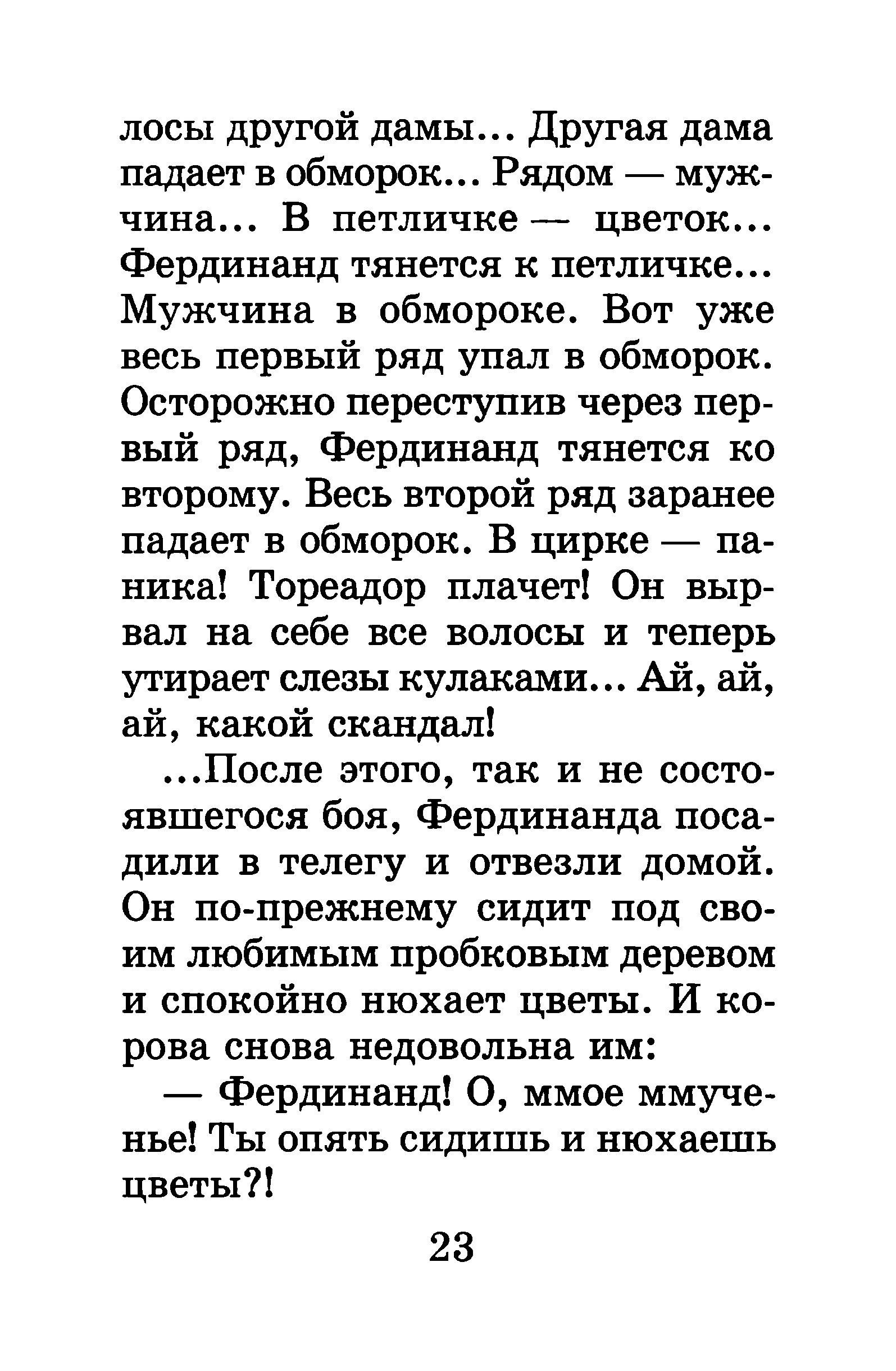 лосы другой дамы... Другая дама падает в обморок... Рядом — мужчина... В петличке — цветок... Фердинанд тянется к петличке... Мужчина в обмороке. Вот уже весь первый ряд упал в обморок. Осторожно переступив через первый ряд, Фердинанд тянется ко второму. Весь второй ряд заранее падает в обморок. В цирке — паника! Тореадор плачет! Он вырвал на себе все волосы и теперь утирает слезы кулаками... Ай, ай, ай, какой скандал!

...После этого, так и не состоявшегося боя, Фердинанда посадили в телегу и отвезли домой. Он по-прежнему сидит под своим любимым пробковым деревом и спокойно нюхает цветы. И корова снова недовольна им:

— Фердинанд! О, ммое ммученье! Ты опять сидишь и нюхаешь цветы?!

23